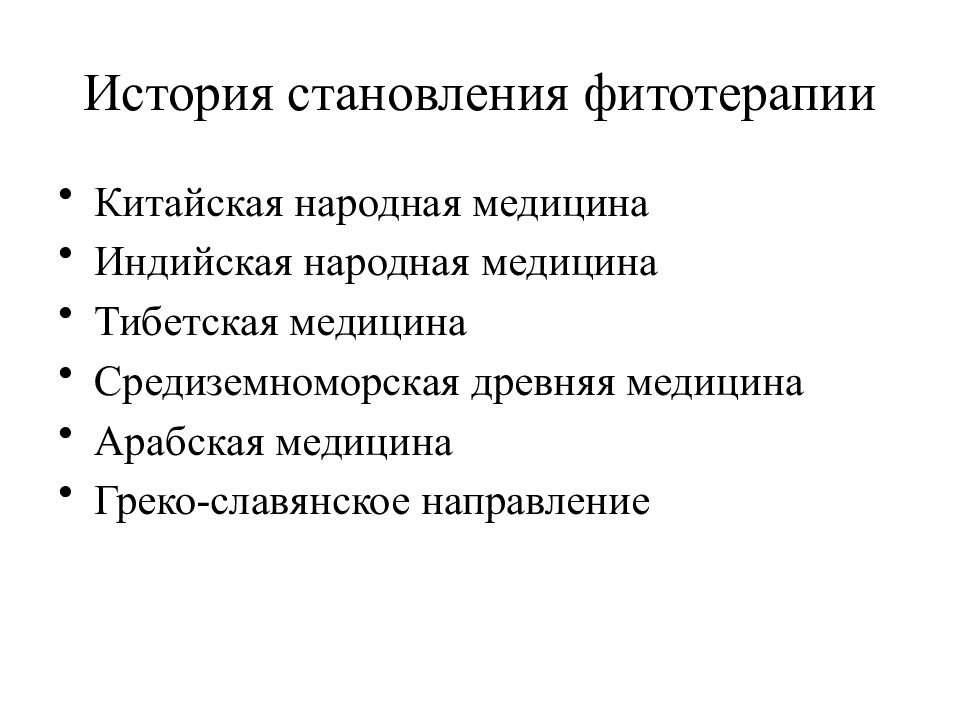 История становления фитотерапии

• Китайская народная медицина
• Индийская народная медицина
• Тибетская медицина
• Средиземноморская древняя медицина
• Арабская медицина
• Греко-славянское направление